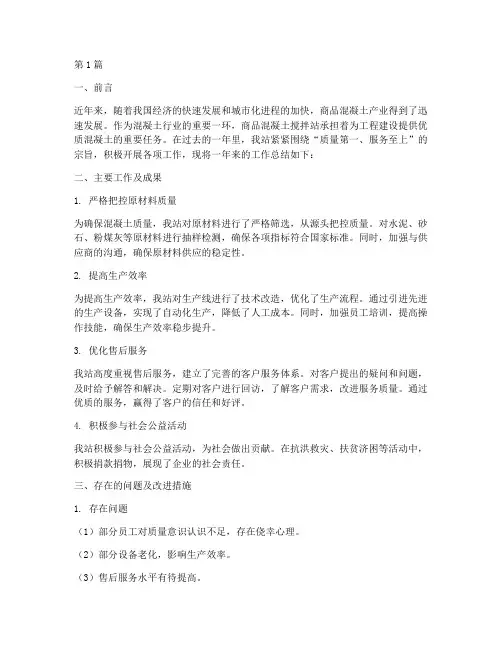 第1篇

一、前言

近年来，随着我国经济的快速发展和城市化进程的加快，商品混凝土产业得到了迅速发展。作为混凝土行业的重要一环，商品混凝土搅拌站承担着为工程建设提供优质混凝土的重要任务。在过去的一年里，我站紧紧围绕“质量第一、服务至上”的宗旨，积极开展各项工作，现将一年来的工作总结如下：

二、主要工作及成果

1. 严格把控原材料质量

为确保混凝土质量，我站对原材料进行了严格筛选，从源头把控质量。对水泥、砂石、粉煤灰等原材料进行抽样检测，确保各项指标符合国家标准。同时，加强与供应商的沟通，确保原材料供应的稳定性。

2. 提高生产效率

为提高生产效率，我站对生产线进行了技术改造，优化了生产流程。通过引进先进的生产设备，实现了自动化生产，降低了人工成本。同时，加强员工培训，提高操作技能，确保生产效率稳步提升。

3. 优化售后服务

我站高度重视售后服务，建立了完善的客户服务体系。对客户提出的疑问和问题，及时给予解答和解决。定期对客户进行回访，了解客户需求，改进服务质量。通过优质的服务，赢得了客户的信任和好评。

4. 积极参与社会公益活动

我站积极参与社会公益活动，为社会做出贡献。在抗洪救灾、扶贫济困等活动中，积极捐款捐物，展现了企业的社会责任。

三、存在的问题及改进措施

1. 存在问题

（1）部分员工对质量意识认识不足，存在侥幸心理。

（2）部分设备老化，影响生产效率。

（3）售后服务水平有待提高。